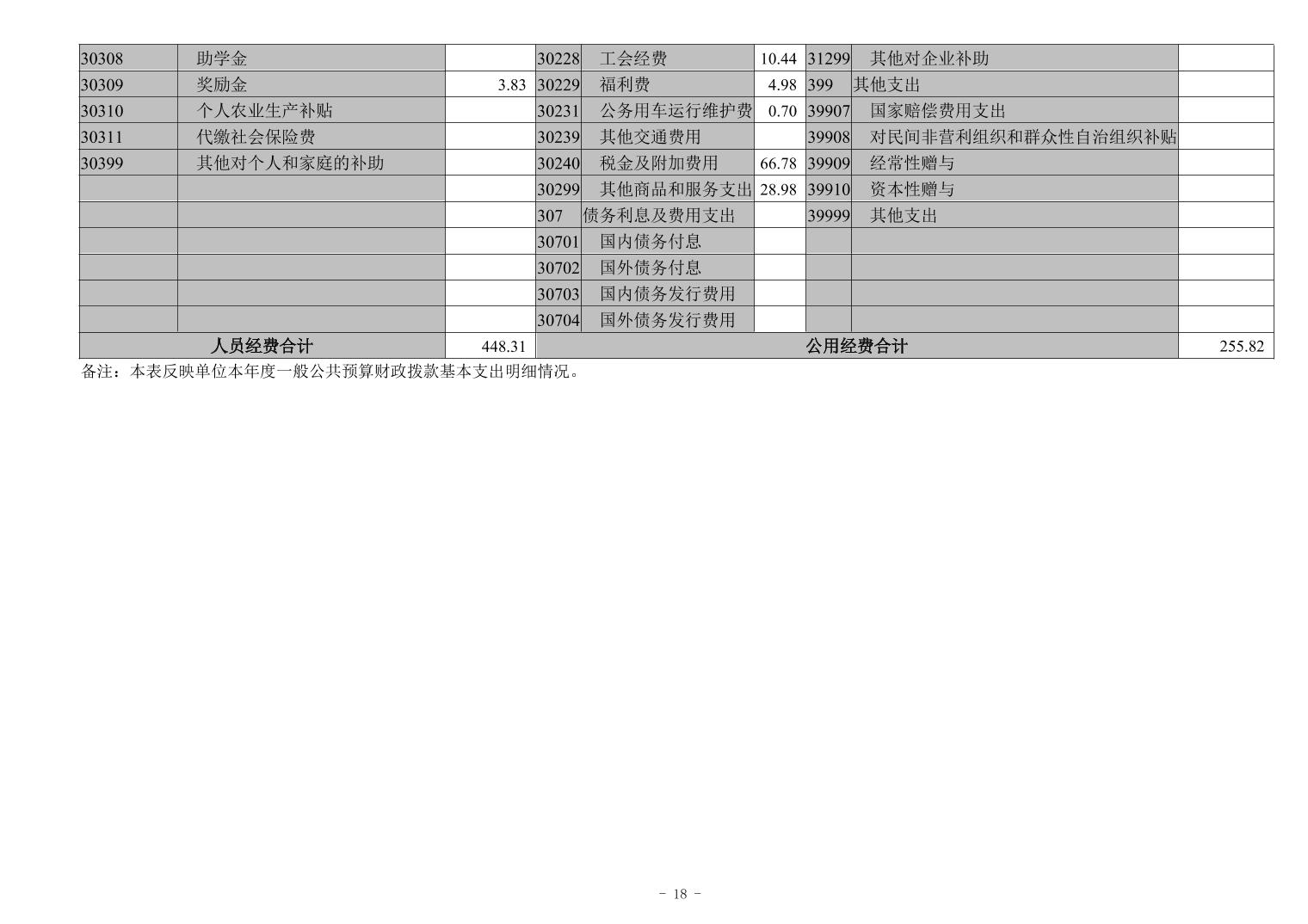 | 30308 | 助学金 |  | 30228 | 工会经费 | 10.44 | 31299 | 其他对企业补助 |  |
|---|---|---|---|---|---|---|---|---|
| 30309 | 奖励金 | 3.83 | 30229 | 福利费 | 4.98 | 399 | 其他支出 |  |
| 30310 | 个人农业生产补贴 |  | 30231 | 公务用车运行维护费 | 0.70 | 39907 | 国家赔偿费用支出 |  |
| 30311 | 代缴社会保险费 |  | 30239 | 其他交通费用 |  | 39908 | 对民间非营利组织和群众性自治组织补贴 |  |
| 30399 | 其他对个人和家庭的补助 |  | 30240 | 税金及附加费用 | 66.78 | 39909 | 经常性赠与 |  |
|  |  |  | 30299 | 其他商品和服务支出 | 28.98 | 39910 | 资本性赠与 |  |
|  |  |  | 307 | 债务利息及费用支出 |  | 39999 | 其他支出 |  |
|  |  |  | 30701 | 国内债务付息 |  |  |  |  |
|  |  |  | 30702 | 国外债务付息 |  |  |  |  |
|  |  |  | 30703 | 国内债务发行费用 |  |  |  |  |
|  |  |  | 30704 | 国外债务发行费用 |  |  |  |  |
| 人员经费合计 |  | 448.31 | 公用经费合计 |  |  |  |  | 255.82 |

备注：本表反映单位本年度一般公共预算财政拨款基本支出明细情况。

- 18 -